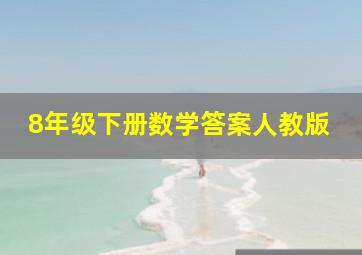 8年级下册数学答案人教版